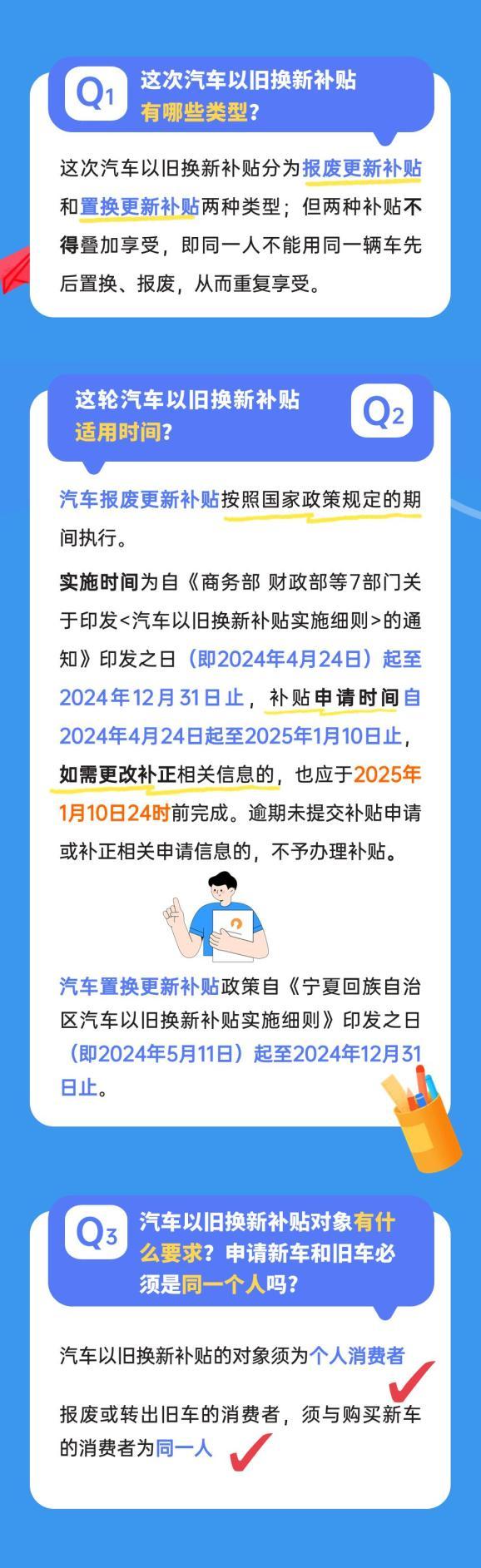 Q1 这次汽车以旧换新补贴有哪些类型？

这次汽车以旧换新补贴分为报废更新补贴和置换更新补贴两种类型；但两种补贴不得叠加享受，即同一人不能用同一辆车先后置换、报废，从而重复享受。

这轮汽车以旧换新补贴适用时间？ Q2

汽车报废更新补贴按照国家政策规定的期间执行。

实施时间为自《商务部 财政部等7部门关于印发<汽车以旧换新补贴实施细则>的通知》印发之日（即2024年4月24日）起至2024年12月31日止，补贴申请时间自2024年4月24日起至2025年1月10日止，如需更改补正相关信息的，也应于2025年1月10日24时前完成。逾期未提交补贴申请或补正相关申请信息的，不予办理补贴。

汽车置换更新补贴政策自《宁夏回族自治区汽车以旧换新补贴实施细则》印发之日（即2024年5月11日）起至2024年12月31日止。

Q3 汽车以旧换新补贴对象有什么要求？申请新车和旧车必须是同一个人吗？

汽车以旧换新补贴的对象须为个人消费者

报废或转出旧车的消费者，须与购买新车的消费者为同一人